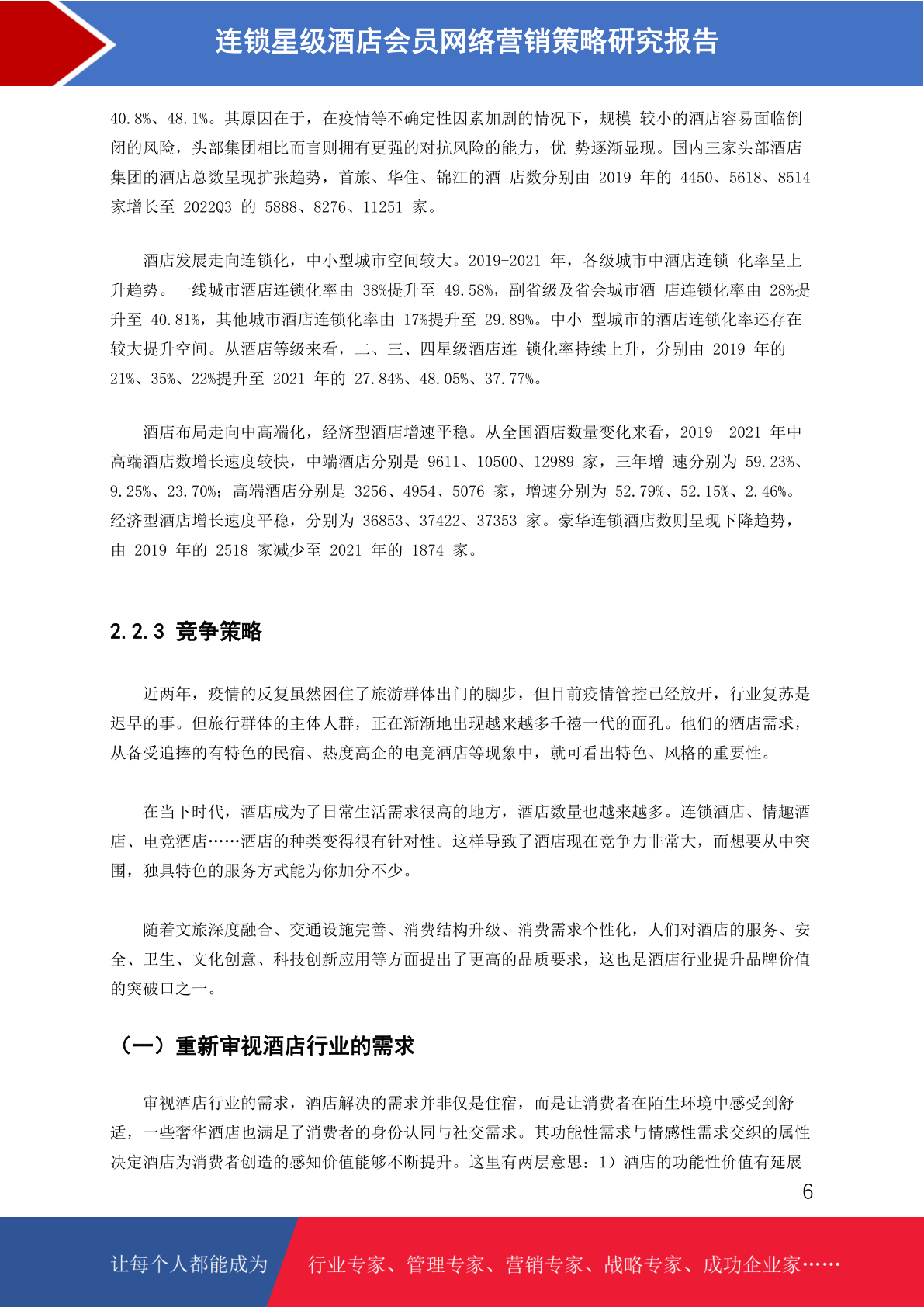 连锁星级酒店会员网络营销策略研究报告

40.8%、48.1%。其原因在于，在疫情等不确定性因素加剧的情况下，规模 较小的酒店容易面临倒闭的风险，头部集团相比而言则拥有更强的对抗风险的能力，优 势逐渐显现。国内三家头部酒店集团的酒店总数呈现扩张趋势，首旅、华住、锦江的酒 店数分别由 2019 年的 4450、5618、8514 家增长至 2022Q3 的 5888、8276、11251 家。

酒店发展走向连锁化，中小型城市空间较大。2019-2021 年，各级城市中酒店连锁 化率呈上升趋势。一线城市酒店连锁化率由 38%提升至 49.58%，副省级及省会城市酒 店连锁化率由 28%提升至 40.81%，其他城市酒店连锁化率由 17%提升至 29.89%。中小 型城市的酒店连锁化率还存在较大提升空间。从酒店等级来看，二、三、四星级酒店连 锁化率持续上升，分别由 2019 年的 21%、35%、22%提升至 2021 年的 27.84%、48.05%、37.77%。

酒店布局走向中高端化，经济型酒店增速平稳。从全国酒店数量变化来看，2019- 2021 年中高端酒店数增长速度较快，中端酒店分别是 9611、10500、12989 家，三年增 速分别为 59.23%、9.25%、23.70%；高端酒店分别是 3256、4954、5076 家，增速分别为 52.79%、52.15%、2.46%。经济型酒店增长速度平稳，分别为 36853、37422、37353 家。豪华连锁酒店数则呈现下降趋势，由 2019 年的 2518 家减少至 2021 年的 1874 家。

2.2.3 竞争策略

近两年，疫情的反复虽然困住了旅游群体出门的脚步，但目前疫情管控已经放开，行业复苏是迟早的事。但旅行群体的主体人群，正在渐渐地出现越来越多千禧一代的面孔。他们的酒店需求，从备受追捧的有特色的民宿、热度高企的电竞酒店等现象中，就可看出特色、风格的重要性。

在当下时代，酒店成为了日常生活需求很高的地方，酒店数量也越来越多。连锁酒店、情趣酒店、电竞酒店……酒店的种类变得很有针对性。这样导致了酒店现在竞争力非常大，而想要从中突围，独具特色的服务方式能为你加分不少。

随着文旅深度融合、交通设施完善、消费结构升级、消费需求个性化，人们对酒店的服务、安全、卫生、文化创意、科技创新应用等方面提出了更高的品质要求，这也是酒店行业提升品牌价值的突破口之一。

（一）重新审视酒店行业的需求

审视酒店行业的需求，酒店解决的需求并非仅是住宿，而是让消费者在陌生环境中感受到舒适，一些奢华酒店也满足了消费者的身份认同与社交需求。其功能性需求与情感性需求交织的属性决定酒店为消费者创造的感知价值能够不断提升。这里有两层意思：1）酒店的功能性价值有延展

6

让每个人都能成为 行业专家、管理专家、营销专家、战略专家、成功企业家……